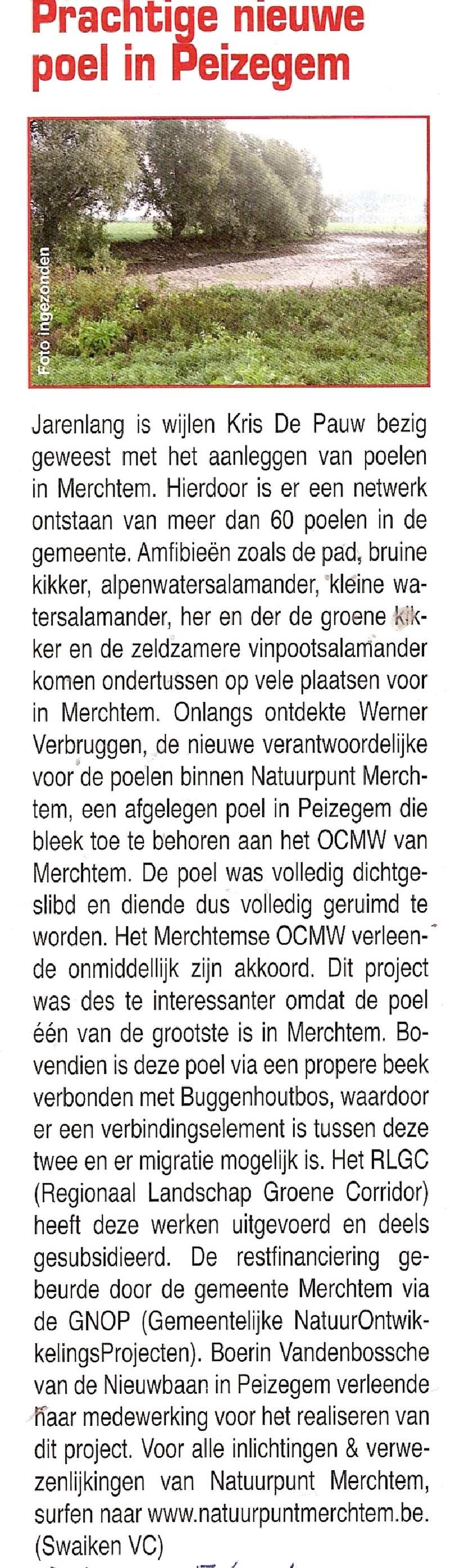 Prachtige nieuwe poel in Peizegem

Foto ingezonden

Jarenlang is wijlen Kris De Pauw bezig geweest met het aanleggen van poelen in Merchtem. Hierdoor is er een netwerk ontstaan van meer dan 60 poelen in de gemeente. Amfibieën zoals de pad, bruine kikker, alpenwatersalamander, kleine watersalamander, her en der de groene kikker en de zeldzamere vinpootsalamander komen ondertussen op vele plaatsen voor in Merchtem. Onlangs ontdekte Werner Verbruggen, de nieuwe verantwoordelijke voor de poelen binnen Natuurpunt Merchtem, een afgelegen poel in Peizegem die bleek toe te behoren aan het OCMW van Merchtem. De poel was volledig dichtgeslibd en diende dus volledig geruimd te worden. Het Merchtemse OCMW verleende onmiddellijk zijn akkoord. Dit project was des te interessanter omdat de poel één van de grootste is in Merchtem. Bovendien is deze poel via een propere beek verbonden met Buggenhoutbos, waardoor er een verbindingselement is tussen deze twee en er migratie mogelijk is. Het RLGC (Regionaal Landschap Groene Corridor) heeft deze werken uitgevoerd en deels gesubsidieerd. De restfinanciering gebeurde door de gemeente Merchtem via de GNOP (Gemeentelijke NatuurOntwikkelingsProjecten). Boerin Vandenbossche van de Nieuwbaan in Peizegem verleende haar medewerking voor het realiseren van dit project. Voor alle inlichtingen & verwezenlijkingen van Natuurpunt Merchtem, surfen naar www.natuurpuntmerchtem.be. (Swaiken VC)